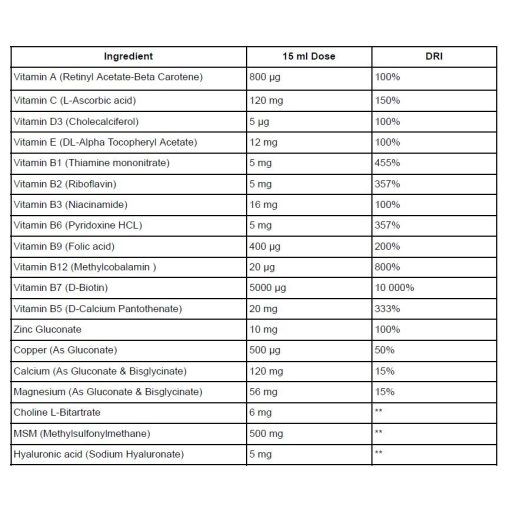 | Ingredient | 15 ml Dose | DRI |
|---|---|---|
| Vitamin A (Retinyl Acetate-Beta Carotene) | 800 µg | 100% |
| Vitamin C (L-Ascorbic acid) | 120 mg | 150% |
| Vitamin D3 (Cholecalciferol) | 5 µg | 100% |
| Vitamin E (DL-Alpha Tocopheryl Acetate) | 12 mg | 100% |
| Vitamin B1 (Thiamine mononitrate) | 5 mg | 455% |
| Vitamin B2 (Riboflavin) | 5 mg | 357% |
| Vitamin B3 (Niacinamide) | 16 mg | 100% |
| Vitamin B6 (Pyridoxine HCL) | 5 mg | 357% |
| Vitamin B9 (Folic acid) | 400 µg | 200% |
| Vitamin B12 (Methylcobalamin ) | 20 µg | 800% |
| Vitamin B7 (D-Biotin) | 5000 µg | 10 000% |
| Vitamin B5 (D-Calcium Pantothenate) | 20 mg | 333% |
| Zinc Gluconate | 10 mg | 100% |
| Copper (As Gluconate) | 500 µg | 50% |
| Calcium (As Gluconate & Bisglycinate) | 120 mg | 15% |
| Magnesium (As Gluconate & Bisglycinate) | 56 mg | 15% |
| Choline L-Bitartrate | 6 mg | ** |
| MSM (Methylsulfonylmethane) | 500 mg | ** |
| Hyaluronic acid (Sodium Hyaluronate) | 5 mg | ** |